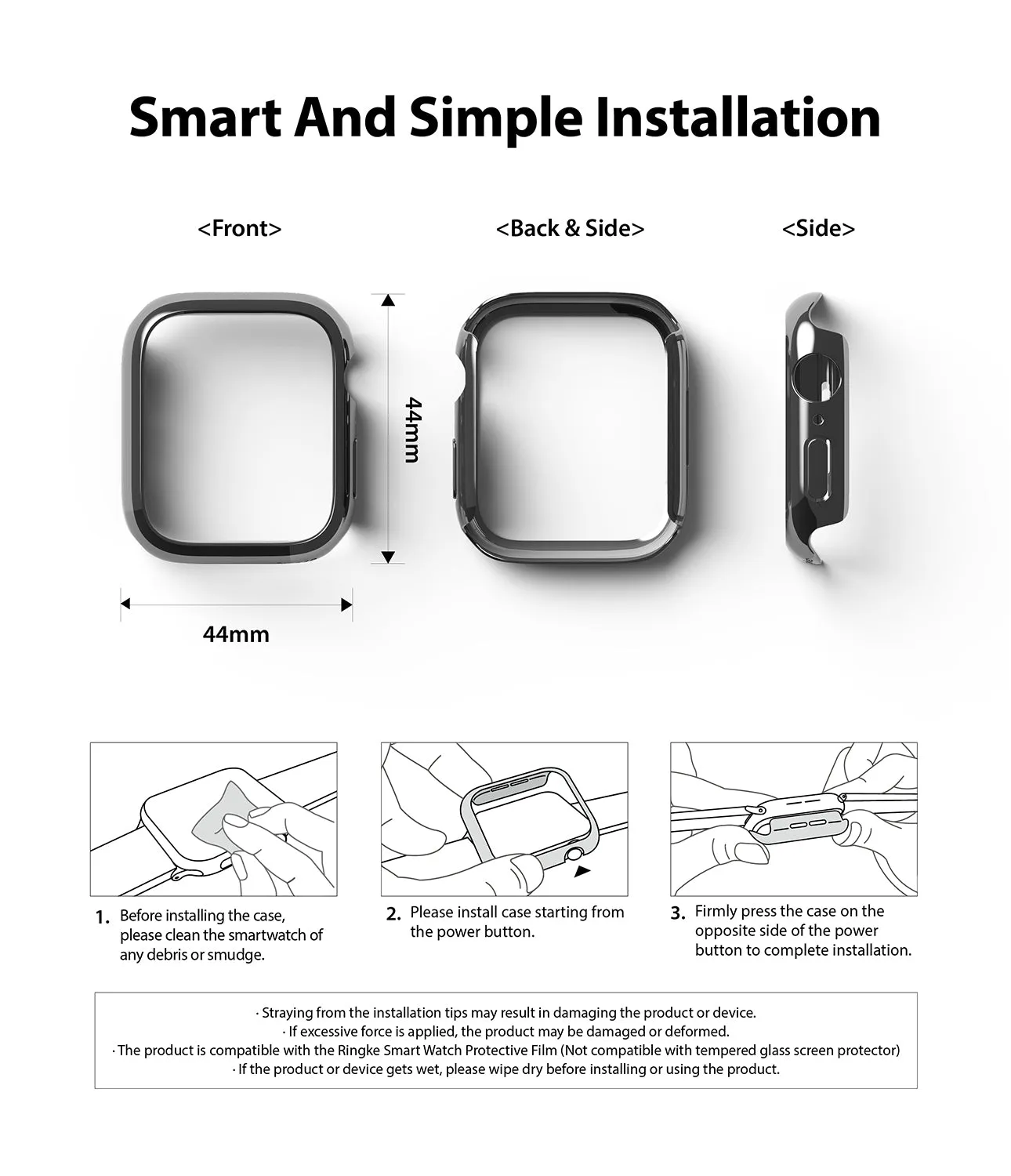 Smart And Simple Installation

<Front>

<Back & Side>

<Side>

44mm

44mm

1. Before installing the case, please clean the smartwatch of any debris or smudge.

2. Please install case starting from the power button.

3. Firmly press the case on the opposite side of the power button to complete installation.

· Straying from the installation tips may result in damaging the product or device.
· If excessive force is applied, the product may be damaged or deformed.
· The product is compatible with the Ringke Smart Watch Protective Film (Not compatible with tempered glass screen protector)
· If the product or device gets wet, please wipe dry before installing or using the product.